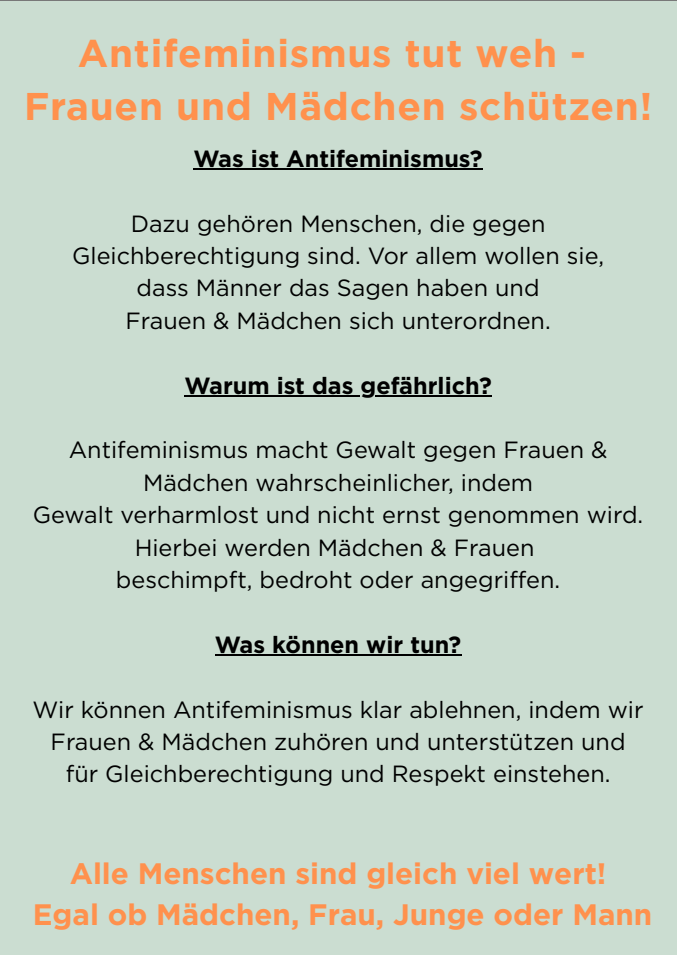 Antifeminismus tut weh - Frauen und Mädchen schützen!

Was ist Antifeminismus?

Dazu gehören Menschen, die gegen Gleichberechtigung sind. Vor allem wollen sie, dass Männer das Sagen haben und Frauen & Mädchen sich unterordnen.

Warum ist das gefährlich?

Antifeminismus macht Gewalt gegen Frauen & Mädchen wahrscheinlicher, indem Gewalt verharmlost und nicht ernst genommen wird. Hierbei werden Mädchen & Frauen beschimpft, bedroht oder angegriffen.

Was können wir tun?

Wir können Antifeminismus klar ablehnen, indem wir Frauen & Mädchen zuhören und unterstützen und für Gleichberechtigung und Respekt einstehen.

Alle Menschen sind gleich viel wert! Egal ob Mädchen, Frau, Junge oder Mann